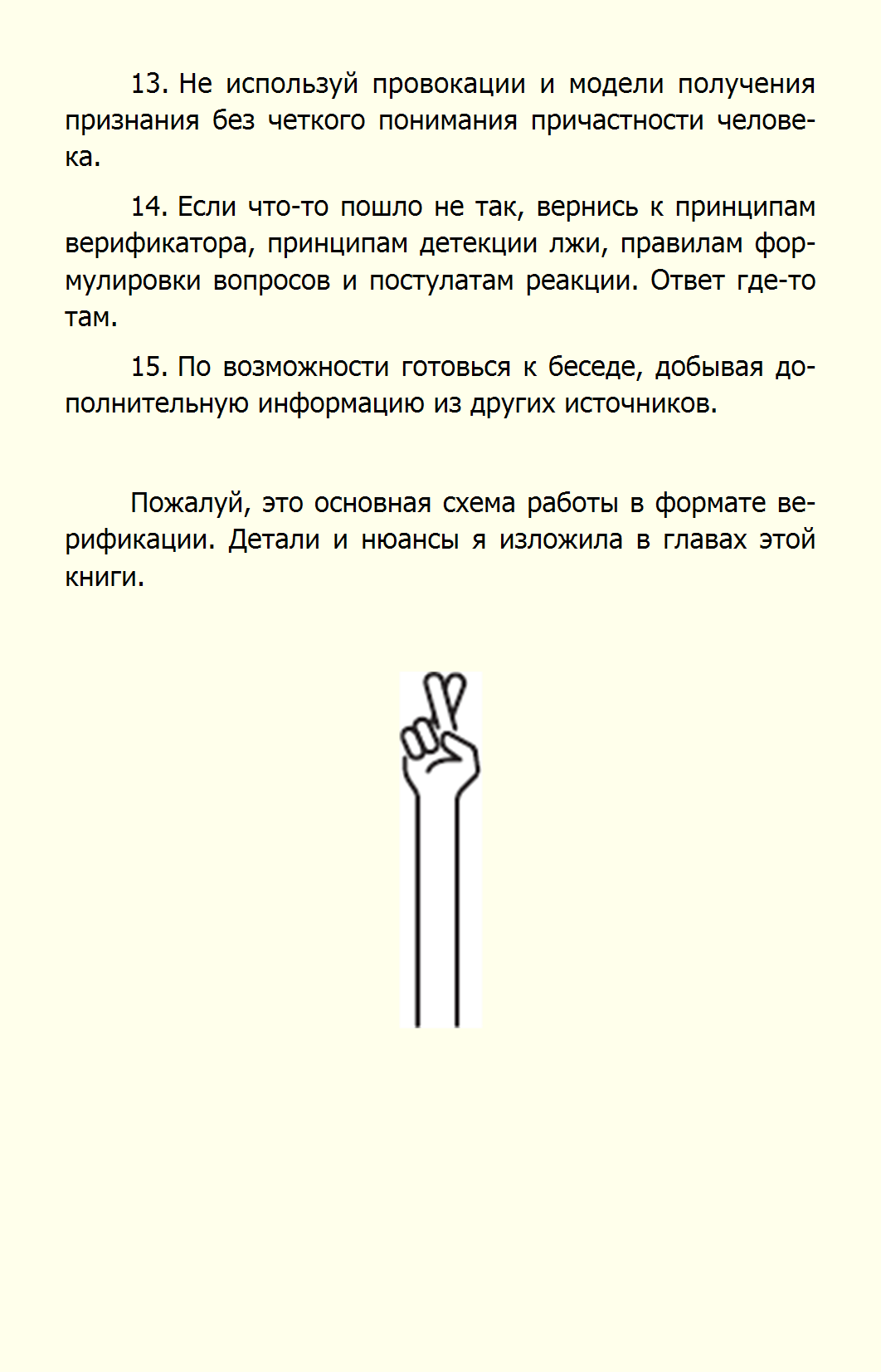 13. Не используй провокации и модели получения признания без четкого понимания причастности человека.

14. Если что-то пошло не так, вернись к принципам верификатора, принципам детекции лжи, правилам формулировки вопросов и постулатам реакции. Ответ где-то там.

15. По возможности готовься к беседе, добывая дополнительную информацию из других источников.

Пожалуй, это основная схема работы в формате верификации. Детали и нюансы я изложила в главах этой книги.